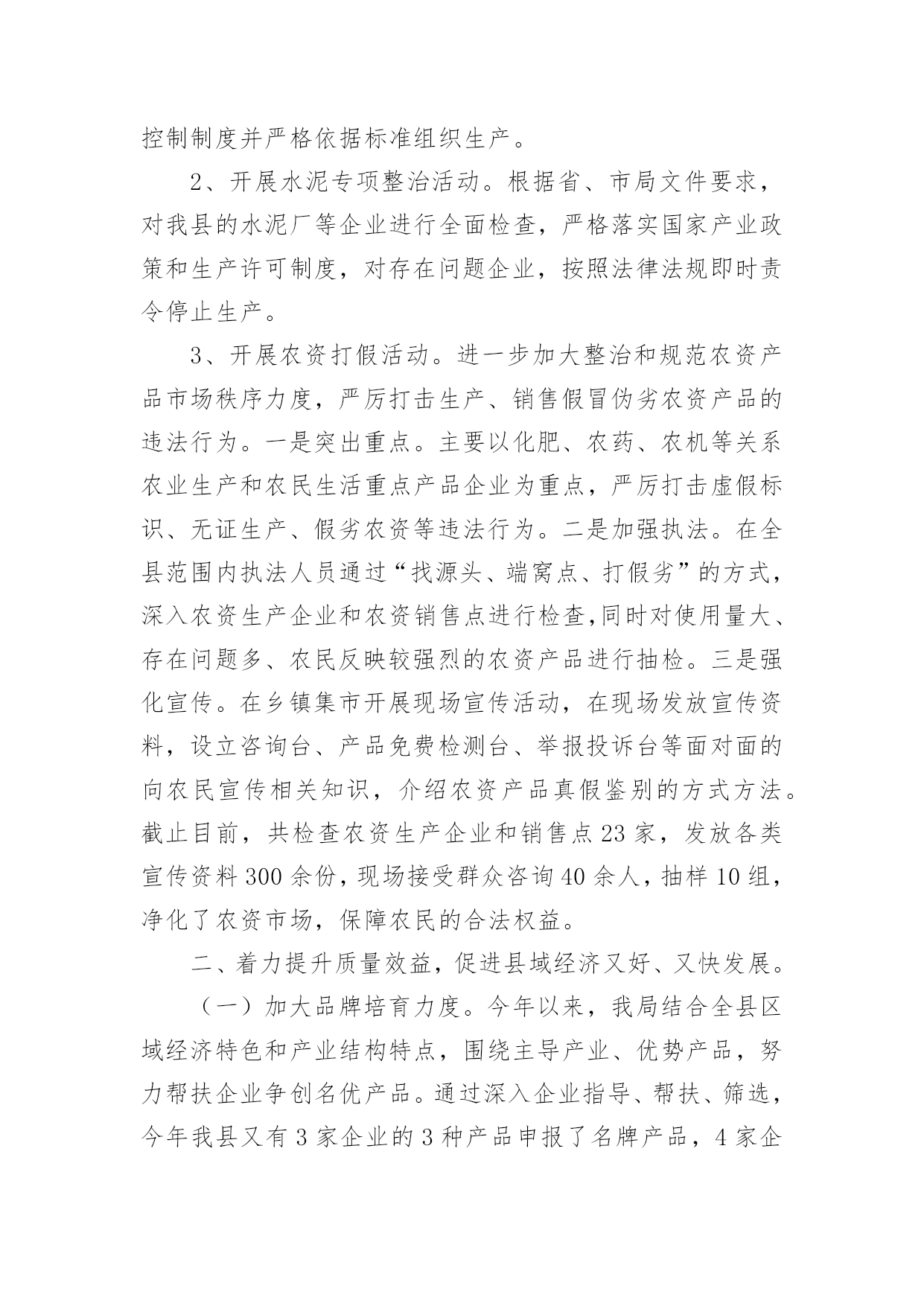 控制制度并严格依据标准组织生产。

2、开展水泥专项整治活动。根据省、市局文件要求，对我县的水泥厂等企业进行全面检查，严格落实国家产业政策和生产许可制度，对存在问题企业，按照法律法规即时责令停止生产。

3、开展农资打假活动。进一步加大整治和规范农资产品市场秩序力度，严厉打击生产、销售假冒伪劣农资产品的违法行为。一是突出重点。主要以化肥、农药、农机等关系农业生产和农民生活重点产品企业为重点，严厉打击虚假标识、无证生产、假劣农资等违法行为。二是加强执法。在全县范围内执法人员通过“找源头、端窝点、打假劣”的方式，深入农资生产企业和农资销售点进行检查,同时对使用量大、存在问题多、农民反映较强烈的农资产品进行抽检。三是强化宣传。在乡镇集市开展现场宣传活动，在现场发放宣传资料，设立咨询台、产品免费检测台、举报投诉台等面对面的向农民宣传相关知识，介绍农资产品真假鉴别的方式方法。截止目前，共检查农资生产企业和销售点23家，发放各类宣传资料300余份，现场接受群众咨询40余人，抽样10组，净化了农资市场，保障农民的合法权益。

二、着力提升质量效益，促进县域经济又好、又快发展。

（一）加大品牌培育力度。今年以来，我局结合全县区域经济特色和产业结构特点，围绕主导产业、优势产品，努力帮扶企业争创名优产品。通过深入企业指导、帮扶、筛选，今年我县又有3家企业的3种产品申报了名牌产品，4家企